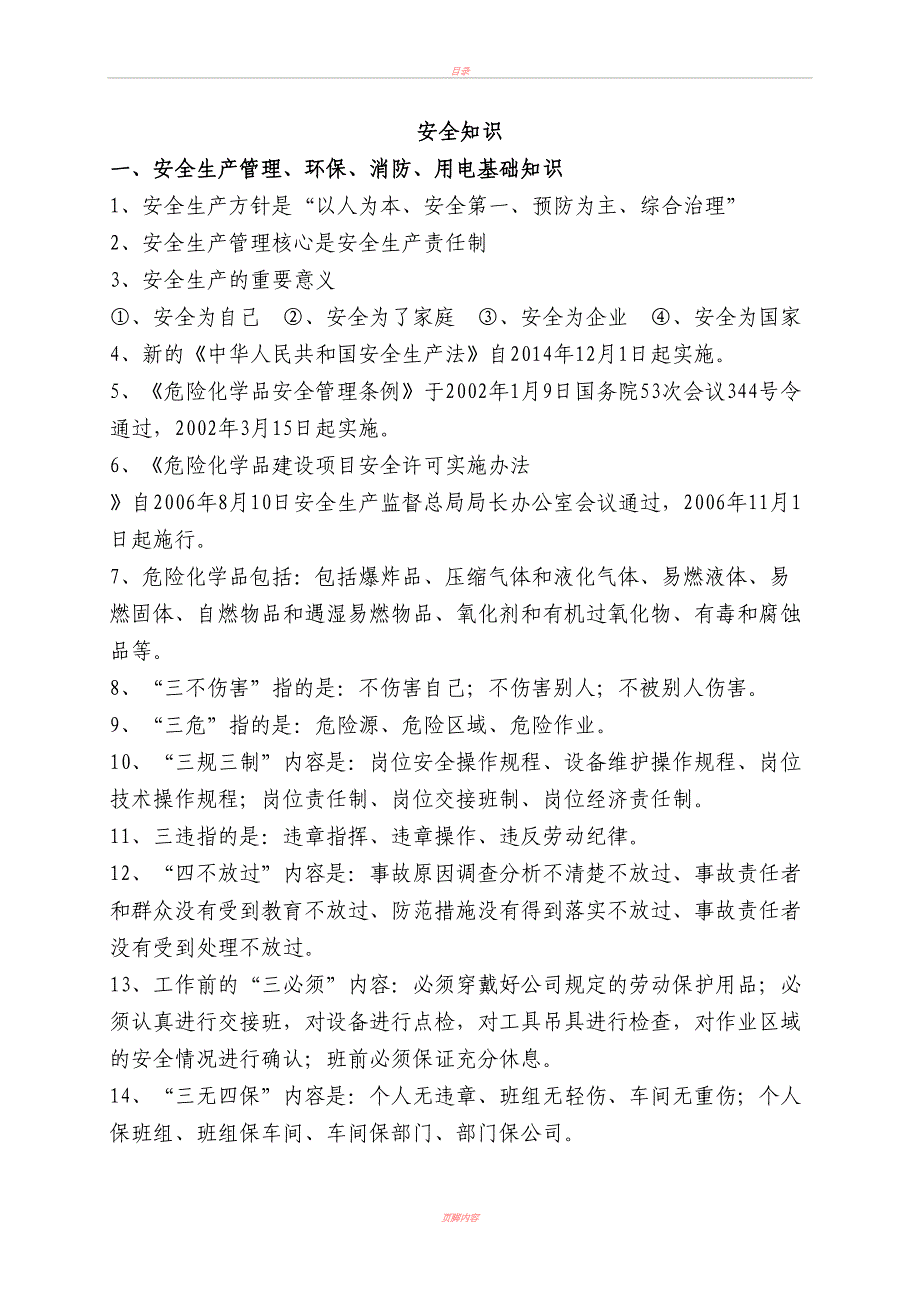 目录

安全知识

一、安全生产管理、环保、消防、用电基础知识

1、安全生产方针是“以人为本、安全第一、预防为主、综合治理”

2、安全生产管理核心是安全生产责任制

3、安全生产的重要意义

①、安全为自己 ②、安全为了家庭 ③、安全为企业 ④、安全为国家

4、新的《中华人民共和国安全生产法》自2014年12月1日起实施。

5、《危险化学品安全管理条例》于2002年1月9日国务院53次会议344号令通过，2002年3月15日起实施。

6、《危险化学品建设项目安全许可实施办法》自2006年8月10日安全生产监督总局局长办公室会议通过，2006年11月1日起施行。

7、危险化学品包括：包括爆炸品、压缩气体和液化气体、易燃液体、易燃固体、自燃物品和遇湿易燃物品、氧化剂和有机过氧化物、有毒和腐蚀品等。

8、“三不伤害”指的是：不伤害自己；不伤害别人；不被别人伤害。

9、“三危”指的是：危险源、危险区域、危险作业。

10、“三规三制”内容是：岗位安全操作规程、设备维护操作规程、岗位技术操作规程；岗位责任制、岗位交接班制、岗位经济责任制。

11、三违指的是：违章指挥、违章操作、违反劳动纪律。

12、“四不放过”内容是：事故原因调查分析不清楚不放过、事故责任者和群众没有受到教育不放过、防范措施没有得到落实不放过、事故责任者没有受到处理不放过。

13、工作前的“三必须”内容：必须穿戴好公司规定的劳动保护用品；必须认真进行交接班，对设备进行点检，对工具吊具进行检查，对作业区域的安全情况进行确认；班前必须保证充分休息。

14、“三无四保”内容是：个人无违章、班组无轻伤、车间无重伤；个人保班组、班组保车间、车间保部门、部门保公司。

页脚内容